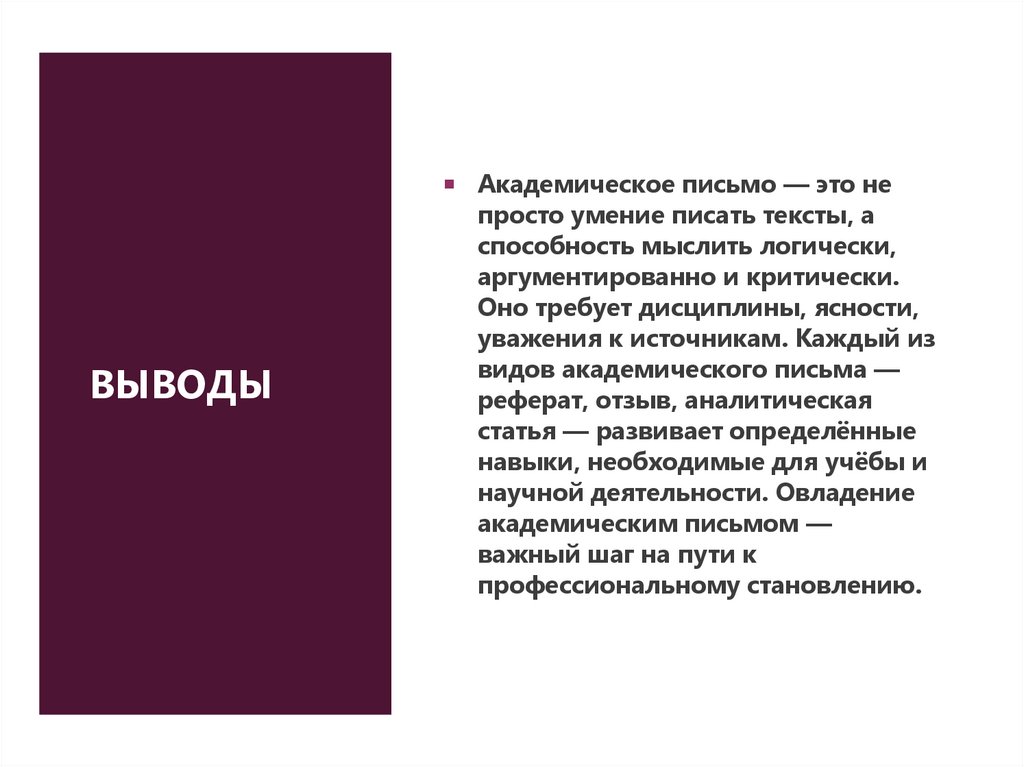 ВЫВОДЫ

▪ Академическое письмо — это не просто умение писать тексты, а способность мыслить логически, аргументированно и критически. Оно требует дисциплины, ясности, уважения к источникам. Каждый из видов академического письма — реферат, отзыв, аналитическая статья — развивает определённые навыки, необходимые для учёбы и научной деятельности. Овладение академическим письмом — важный шаг на пути к профессиональному становлению.